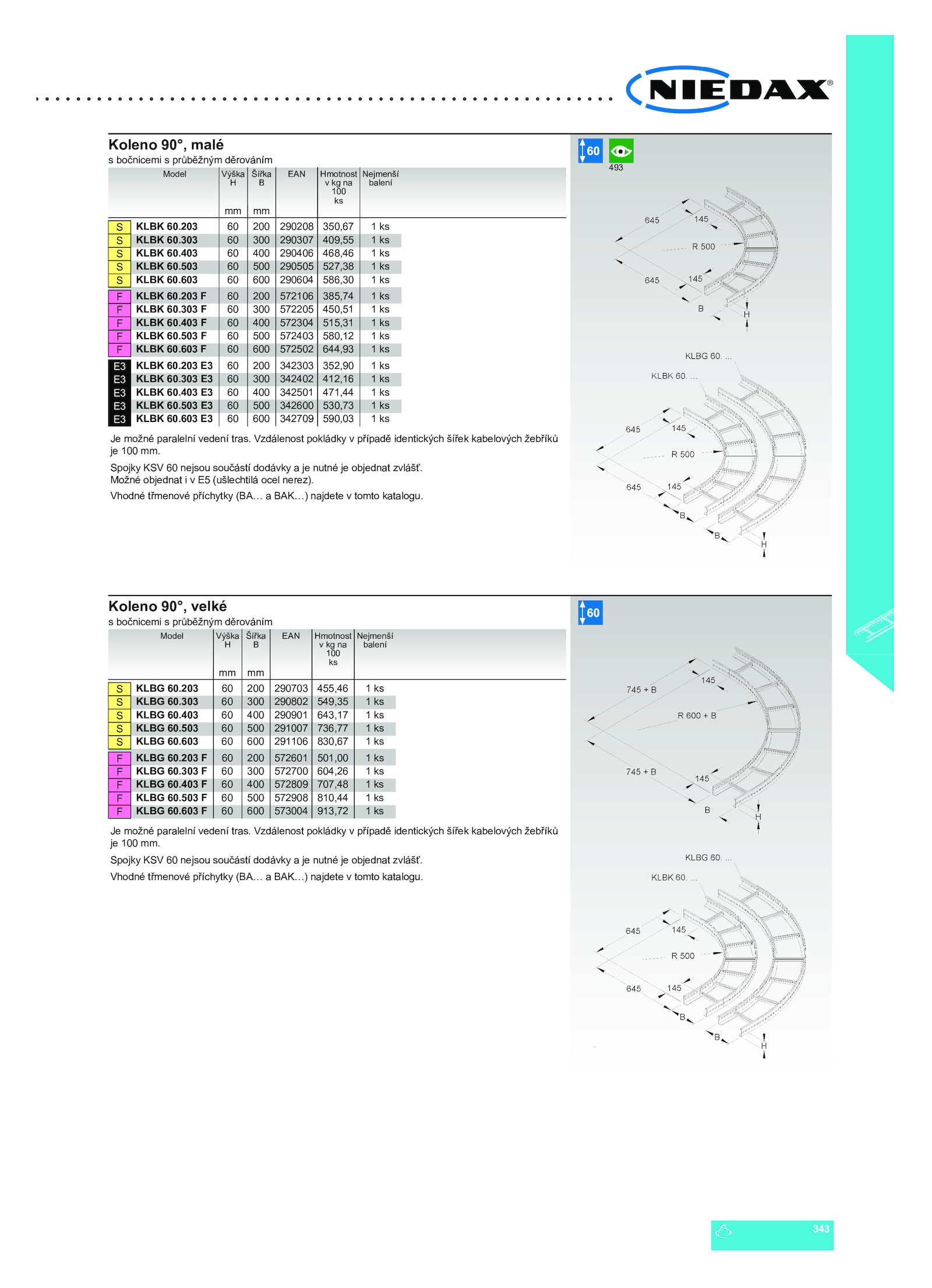 NIEDAX®

Koleno 90°, malé
s bočnicemi s průběžným děrováním

| | Model | Výška H mm | Šířka B mm | EAN | Hmotnost v kg na 100 ks | Nejmenší balení |
|---|---|---|---|---|---|---|
| S | KLBK 60.203 | 60 | 200 | 290208 | 350,67 | 1 ks |
| S | KLBK 60.303 | 60 | 300 | 290307 | 409,55 | 1 ks |
| S | KLBK 60.403 | 60 | 400 | 290406 | 468,46 | 1 ks |
| S | KLBK 60.503 | 60 | 500 | 290505 | 527,38 | 1 ks |
| S | KLBK 60.603 | 60 | 600 | 290604 | 586,30 | 1 ks |
| F | KLBK 60.203 F | 60 | 200 | 572106 | 385,74 | 1 ks |
| F | KLBK 60.303 F | 60 | 300 | 572205 | 450,51 | 1 ks |
| F | KLBK 60.403 F | 60 | 400 | 572304 | 515,31 | 1 ks |
| F | KLBK 60.503 F | 60 | 500 | 572403 | 580,12 | 1 ks |
| F | KLBK 60.603 F | 60 | 600 | 572502 | 644,93 | 1 ks |
| E3 | KLBK 60.203 E3 | 60 | 200 | 342303 | 352,90 | 1 ks |
| E3 | KLBK 60.303 E3 | 60 | 300 | 342402 | 412,16 | 1 ks |
| E3 | KLBK 60.403 E3 | 60 | 400 | 342501 | 471,44 | 1 ks |
| E3 | KLBK 60.503 E3 | 60 | 500 | 342600 | 530,73 | 1 ks |
| E3 | KLBK 60.603 E3 | 60 | 600 | 342709 | 590,03 | 1 ks |

Je možné paralelní vedení tras. Vzdálenost pokládky v případě identických šířek kabelových žebříků je 100 mm.

Spojky KSV 60 nejsou součástí dodávky a je nutné je objednat zvlášť.
Možné objednat i v E5 (ušlechtilá ocel nerez).

Vhodné třmenové příchytky (BA… a BAK…) najdete v tomto katalogu.

60
493
645
145
R 500
645
145
B
H
KLBG 60. ...
KLBK 60. ...
645
145
R 500
645
145
B
B
H

Koleno 90°, velké
s bočnicemi s průběžným děrováním

| | Model | Výška H mm | Šířka B mm | EAN | Hmotnost v kg na 100 ks | Nejmenší balení |
|---|---|---|---|---|---|---|
| S | KLBG 60.203 | 60 | 200 | 290703 | 455,46 | 1 ks |
| S | KLBG 60.303 | 60 | 300 | 290802 | 549,35 | 1 ks |
| S | KLBG 60.403 | 60 | 400 | 290901 | 643,17 | 1 ks |
| S | KLBG 60.503 | 60 | 500 | 291007 | 736,77 | 1 ks |
| S | KLBG 60.603 | 60 | 600 | 291106 | 830,67 | 1 ks |
| F | KLBG 60.203 F | 60 | 200 | 572601 | 501,00 | 1 ks |
| F | KLBG 60.303 F | 60 | 300 | 572700 | 604,26 | 1 ks |
| F | KLBG 60.403 F | 60 | 400 | 572809 | 707,48 | 1 ks |
| F | KLBG 60.503 F | 60 | 500 | 572908 | 810,44 | 1 ks |
| F | KLBG 60.603 F | 60 | 600 | 573004 | 913,72 | 1 ks |

Je možné paralelní vedení tras. Vzdálenost pokládky v případě identických šířek kabelových žebříků je 100 mm.

Spojky KSV 60 nejsou součástí dodávky a je nutné je objednat zvlášť.

Vhodné třmenové příchytky (BA… a BAK…) najdete v tomto katalogu.

60
745 + B
145
R 600 + B
745 + B
145
B
H
KLBG 60. ...
KLBK 60. ...
645
145
R 500
645
145
B
B
H

343